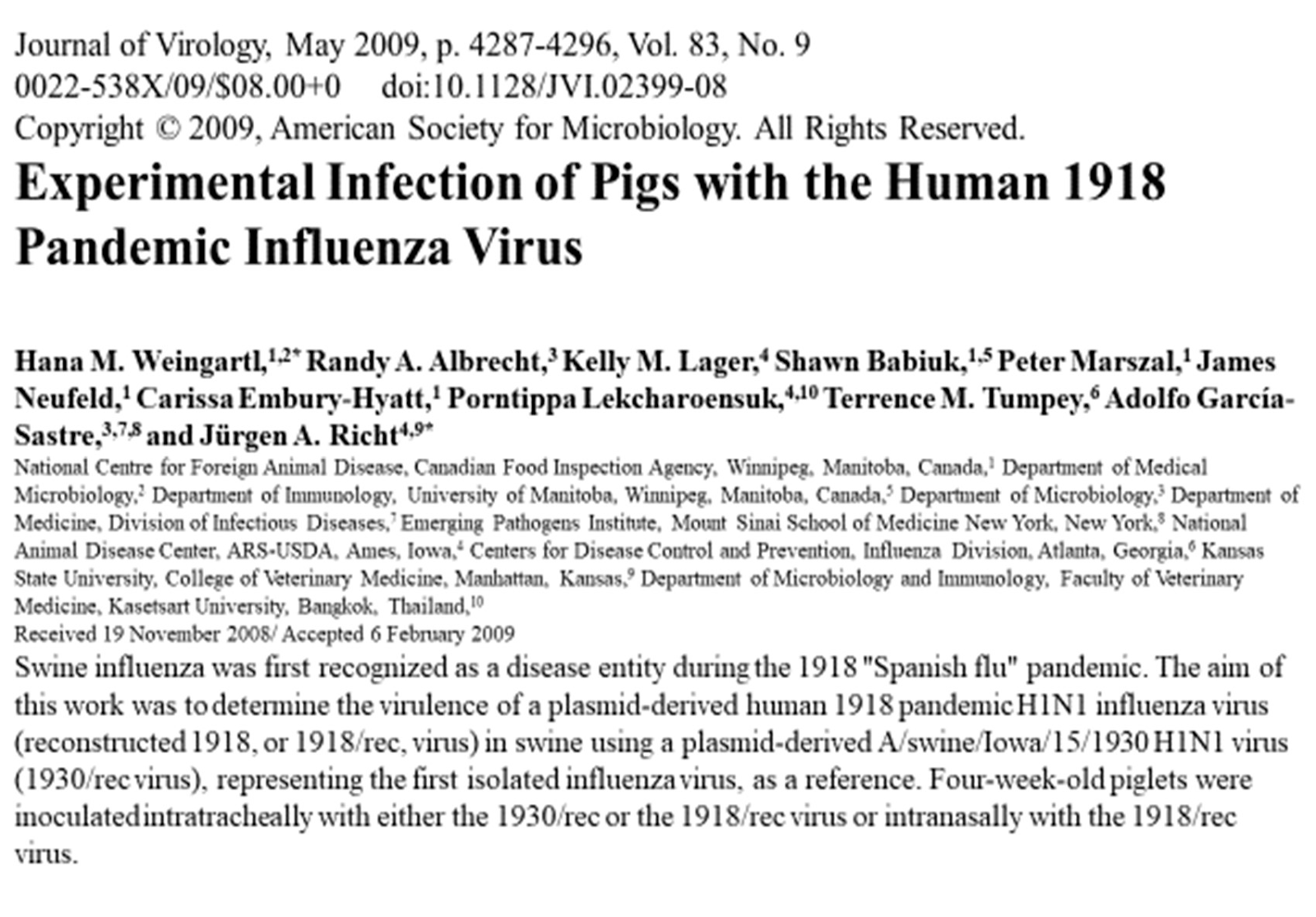 Journal of Virology, May 2009, p. 4287-4296, Vol. 83, No. 9
0022-538X/09/$08.00+0 doi:10.1128/JVI.02399-08
Copyright © 2009, American Society for Microbiology. All Rights Reserved.

Experimental Infection of Pigs with the Human 1918 Pandemic Influenza Virus

Hana M. Weingartl,$^{1,2*}$ Randy A. Albrecht,$^{3}$ Kelly M. Lager,$^{4}$ Shawn Babiuk,$^{1,5}$ Peter Marszal,$^{1}$ James Neufeld,$^{1}$ Carissa Embury-Hyatt,$^{1}$ Porntippa Lekcharoensuk,$^{4,10}$ Terrence M. Tumpey,$^{6}$ Adolfo García-Sastre,$^{3,7,8}$ and Jürgen A. Richt$^{4,9*}$

National Centre for Foreign Animal Disease, Canadian Food Inspection Agency, Winnipeg, Manitoba, Canada,$^{1}$ Department of Medical Microbiology,$^{2}$ Department of Immunology, University of Manitoba, Winnipeg, Manitoba, Canada,$^{5}$ Department of Microbiology,$^{3}$ Department of Medicine, Division of Infectious Diseases,$^{7}$ Emerging Pathogens Institute, Mount Sinai School of Medicine New York, New York,$^{8}$ National Animal Disease Center, ARS-USDA, Ames, Iowa,$^{4}$ Centers for Disease Control and Prevention, Influenza Division, Atlanta, Georgia,$^{6}$ Kansas State University, College of Veterinary Medicine, Manhattan, Kansas,$^{9}$ Department of Microbiology and Immunology, Faculty of Veterinary Medicine, Kasetsart University, Bangkok, Thailand,$^{10}$
Received 19 November 2008/ Accepted 6 February 2009

Swine influenza was first recognized as a disease entity during the 1918 "Spanish flu" pandemic. The aim of this work was to determine the virulence of a plasmid-derived human 1918 pandemic H1N1 influenza virus (reconstructed 1918, or 1918/rec, virus) in swine using a plasmid-derived A/swine/Iowa/15/1930 H1N1 virus (1930/rec virus), representing the first isolated influenza virus, as a reference. Four-week-old piglets were inoculated intratracheally with either the 1930/rec or the 1918/rec virus or intranasally with the 1918/rec virus.